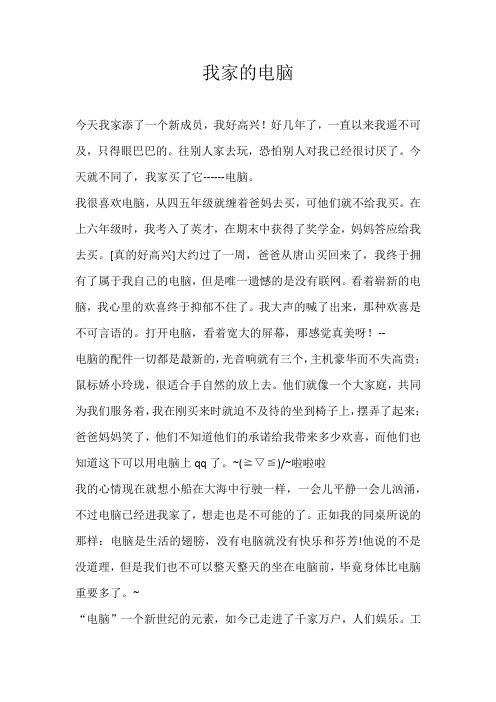 我家的电脑

今天我家添了一个新成员，我好高兴！好几年了，一直以来我遥不可及，只得眼巴巴的。往别人家去玩，恐怕别人对我已经很讨厌了。今天就不同了，我家买了它------电脑。

我很喜欢电脑，从四五年级就缠着爸妈去买，可他们就不给我买。在上六年级时，我考入了英才，在期末中获得了奖学金，妈妈答应给我去买。[真的好高兴]大约过了一周，爸爸从唐山买回来了，我终于拥有了属于我自己的电脑，但是唯一遗憾的是没有联网。看着崭新的电脑，我心里的欢喜终于抑郁不住了。我大声的喊了出来，那种欢喜是不可言语的。打开电脑，看着宽大的屏幕，那感觉真美呀！--

电脑的配件一切都是最新的，光音响就有三个，主机豪华而不失高贵；鼠标娇小玲珑，很适合手自然的放上去。他们就像一个大家庭，共同为我们服务着，我在刚买来时就迫不及待的坐到椅子上，摆弄了起来；爸爸妈妈笑了，他们不知道他们的承诺给我带来多少欢喜，而他们也知道这下可以用电脑上 qq 了。~(≧▽≦)/~啦啦啦

我的心情现在就想小船在大海中行驶一样，一会儿平静一会儿汹涌，不过电脑已经进我家了，想走也是不可能的了。正如我的同桌所说的那样：电脑是生活的翅膀，没有电脑就没有快乐和芬芳!他说的不是没道理，但是我们也不可以整天整天的坐在电脑前，毕竟身体比电脑重要多了。~

“电脑”一个新世纪的元素，如今已走进了千家万户，人们娱乐。工